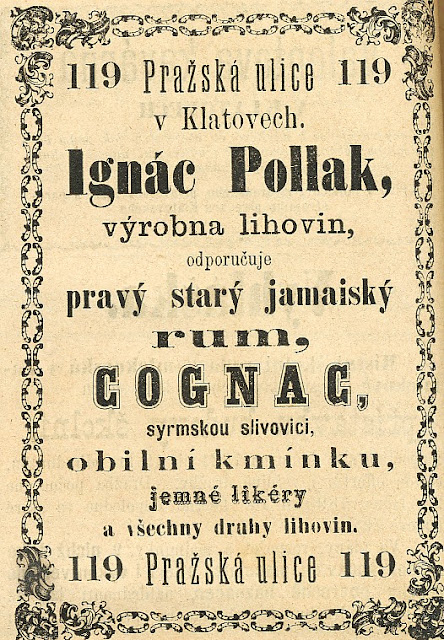 119 Pražská ulice 119
v Klatovech.

Ignác Pollak,
výrobna lihovin,
odporučuje
pravý starý jamaiský
rum,
COGNAC,
syrmskou slivovici,
obilní kmínku,
jemné likéry
a všechny druhy lihovin.

119 Pražská ulice 119